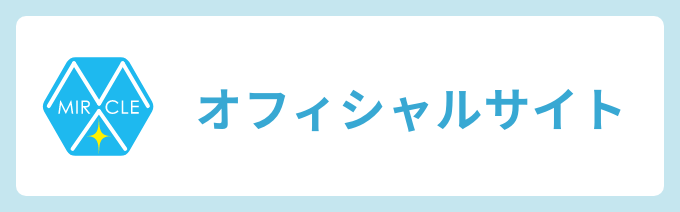 MIR CLE

オフィシャルサイト